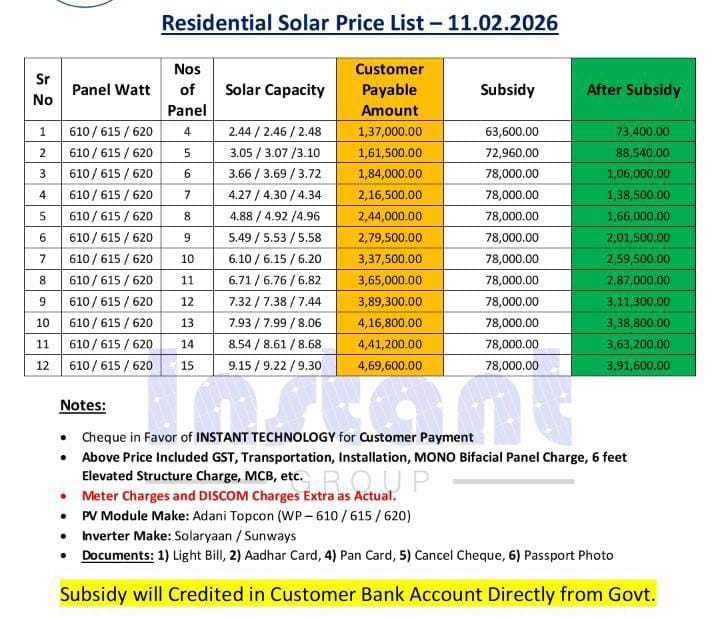 Residential Solar Price List – 11.02.2026

| Sr No | Panel Watt | Nos of Panel | Solar Capacity | Customer Payable Amount | Subsidy | After Subsidy |
|---|---|---|---|---|---|---|
| 1 | 610 / 615 / 620 | 4 | 2.44 / 2.46 / 2.48 | 1,37,000.00 | 63,600.00 | 73,400.00 |
| 2 | 610 / 615 / 620 | 5 | 3.05 / 3.07 /3.10 | 1,61,500.00 | 72,960.00 | 88,540.00 |
| 3 | 610 / 615 / 620 | 6 | 3.66 / 3.69 / 3.72 | 1,84,000.00 | 78,000.00 | 1,06,000.00 |
| 4 | 610 / 615 / 620 | 7 | 4.27 / 4.30 / 4.34 | 2,16,500.00 | 78,000.00 | 1,38,500.00 |
| 5 | 610 / 615 / 620 | 8 | 4.88 / 4.92 /4.96 | 2,44,000.00 | 78,000.00 | 1,66,000.00 |
| 6 | 610 / 615 / 620 | 9 | 5.49 / 5.53 / 5.58 | 2,79,500.00 | 78,000.00 | 2,01,500.00 |
| 7 | 610 / 615 / 620 | 10 | 6.10 / 6.15 / 6.20 | 3,37,500.00 | 78,000.00 | 2,59,500.00 |
| 8 | 610 / 615 / 620 | 11 | 6.71 / 6.76 / 6.82 | 3,65,000.00 | 78,000.00 | 2,87,000.00 |
| 9 | 610 / 615 / 620 | 12 | 7.32 / 7.38 / 7.44 | 3,89,300.00 | 78,000.00 | 3,11,300.00 |
| 10 | 610 / 615 / 620 | 13 | 7.93 / 7.99 / 8.06 | 4,16,800.00 | 78,000.00 | 3,38,800.00 |
| 11 | 610 / 615 / 620 | 14 | 8.54 / 8.61 / 8.68 | 4,41,200.00 | 78,000.00 | 3,63,200.00 |
| 12 | 610 / 615 / 620 | 15 | 9.15 / 9.22 / 9.30 | 4,69,600.00 | 78,000.00 | 3,91,600.00 |

Instant
GROUP

Notes:

• Cheque in Favor of INSTANT TECHNOLOGY for Customer Payment
• Above Price Included GST, Transportation, Installation, MONO Bifacial Panel Charge, 6 feet Elevated Structure Charge, MCB, etc.
• Meter Charges and DISCOM Charges Extra as Actual.
• PV Module Make: Adani Topcon (WP – 610 / 615 / 620)
• Inverter Make: Solaryaan / Sunways
• Documents: 1) Light Bill, 2) Aadhar Card, 4) Pan Card, 5) Cancel Cheque, 6) Passport Photo

Subsidy will Credited in Customer Bank Account Directly from Govt.